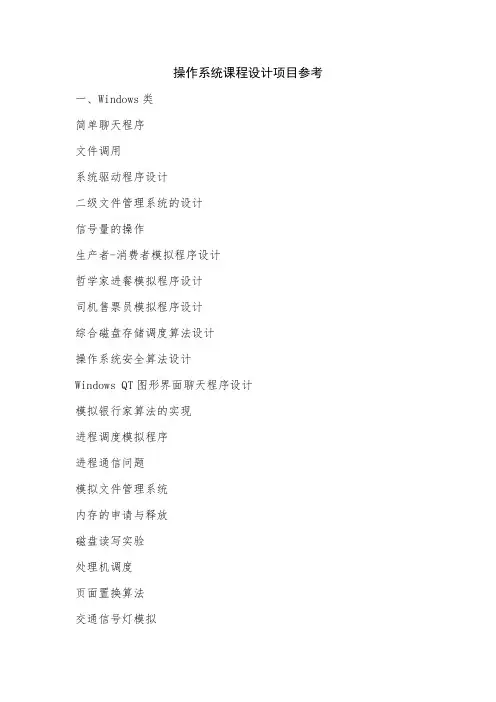 操作系统课程设计项目参考

一、Windows 类

简单聊天程序

文件调用

系统驱动程序设计

二级文件管理系统的设计

信号量的操作

生产者-消费者模拟程序设计

哲学家进餐模拟程序设计

司机售票员模拟程序设计

综合磁盘存储调度算法设计

操作系统安全算法设计

Windows QT 图形界面聊天程序设计

模拟银行家算法的实现

进程调度模拟程序

进程通信问题

模拟文件管理系统

内存的申请与释放

磁盘读写实验

处理机调度

页面置换算法

交通信号灯模拟